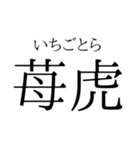 いちごとら
苺虎